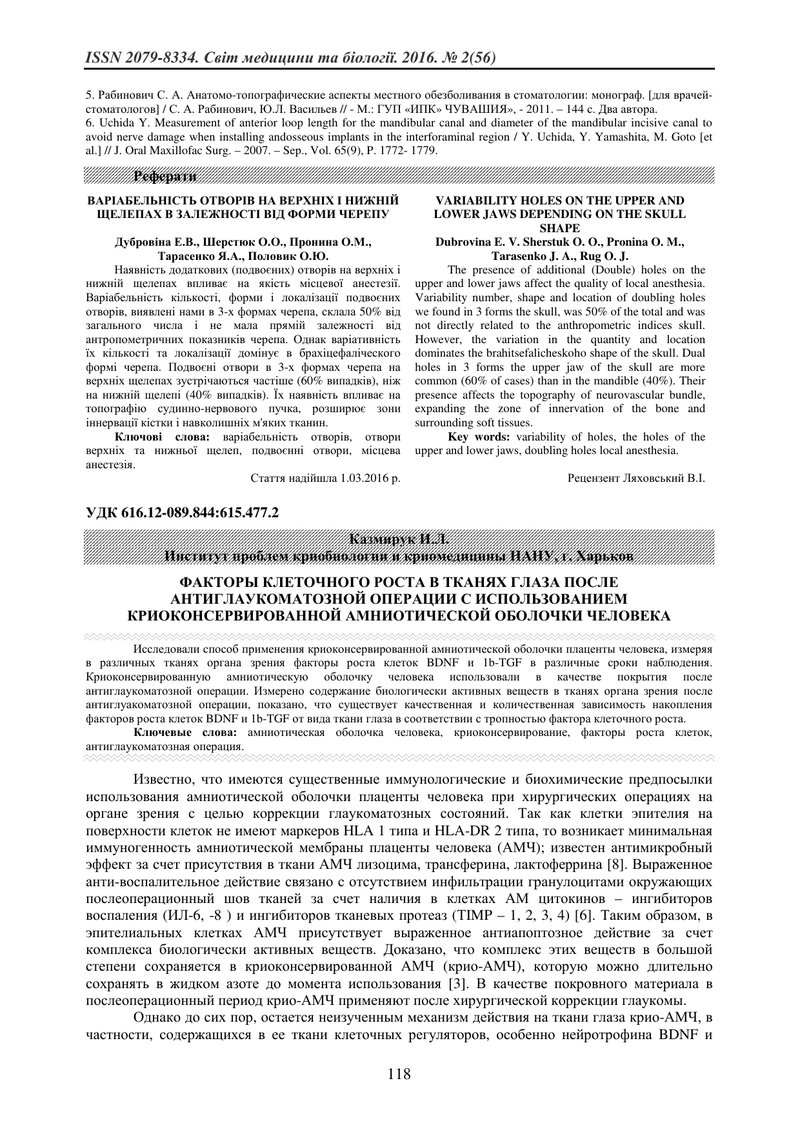 ISSN 2079-8334. Світ медицини та біології. 2016. № 2(56)

5. Рабинович С. А. Анатомо-топографические аспекты местного обезболивания в стоматологии: монограф. [для врачей-стоматологов] / С. А. Рабинович, Ю.Л. Васильев // - М.: ГУП «ИПК» ЧУВАШИЯ», - 2011. – 144 с. Два автора.
6. Uchida Y. Measurement of anterior loop length for the mandibular canal and diameter of the mandibular incisive canal to avoid nerve damage when installing andosseous implants in the interforaminal region / Y. Uchida, Y. Yamashita, M. Goto [et al.] // J. Oral Maxillofac Surg. – 2007. – Sep., Vol. 65(9), P. 1772- 1779.

Реферати

ВАРІАБЕЛЬНІСТЬ ОТВОРІВ НА ВЕРХНІХ І НИЖНІЙ ЩЕЛЕПАХ В ЗАЛЕЖНОСТІ ВІД ФОРМИ ЧЕРЕПУ
Дубровіна Е.В., Шерстюк О.О., Пронина О.М., Тарасенко Я.А., Половик О.Ю.

Наявність додаткових (подвоєних) отворів на верхніх і нижній щелепах впливає на якість місцевої анестезії. Варіабельність кількості, форми і локалізації подвоєних отворів, виявлені нами в 3-х формах черепа, склала 50% від загального числа і не мала прямій залежності від антропометричних показників черепа. Однак варіативність їх кількості та локалізації домінує в брахіцефалічеського формі черепа. Подвоєні отвори в 3-х формах черепа на верхніх щелепах зустрічаються частіше (60% випадків), ніж на нижній щелепі (40% випадків). Їх наявність впливає на топографію судинно-нервового пучка, розширює зони іннервації кістки і навколишніх м'яких тканин.

Ключові слова: варіабельність отворів, отвори верхніх та нижньої щелеп, подвоєнні отвори, місцева анестезія.

Стаття надійшла 1.03.2016 р.

VARIABILITY HOLES ON THE UPPER AND LOWER JAWS DEPENDING ON THE SKULL SHAPE
Dubrovina E. V. Sherstuk O. O., Pronina O. M., Tarasenko J. A., Rug O. J.

The presence of additional (Double) holes on the upper and lower jaws affect the quality of local anesthesia. Variability number, shape and location of doubling holes we found in 3 forms the skull, was 50% of the total and was not directly related to the anthropometric indices skull. However, the variation in the quantity and location dominates the brahitsefalicheskoho shape of the skull. Dual holes in 3 forms the upper jaw of the skull are more common (60% of cases) than in the mandible (40%). Their presence affects the topography of neurovascular bundle, expanding the zone of innervation of the bone and surrounding soft tissues.

Key words: variability of holes, the holes of the upper and lower jaws, doubling holes local anesthesia.

Рецензент Ляховський В.І.

УДК 616.12-089.844:615.477.2

Казмирук И.Л.
Институт проблем криобиологии и криомедицины НАНУ, г. Харьков

ФАКТОРЫ КЛЕТОЧНОГО РОСТА В ТКАНЯХ ГЛАЗА ПОСЛЕ АНТИГЛАУКОМАТОЗНОЙ ОПЕРАЦИИ С ИСПОЛЬЗОВАНИЕМ КРИОКОНСЕРВИРОВАННОЙ АМНИОТИЧЕСКОЙ ОБОЛОЧКИ ЧЕЛОВЕКА

Исследовали способ применения криоконсервированной амниотической оболочки плаценты человека, измеряя в различных тканях органа зрения факторы роста клеток BDNF и 1b-TGF в различные сроки наблюдения. Криоконсервированную амниотическую оболочку человека использовали в качестве покрытия после антиглаукоматозной операции. Измерено содержание биологически активных веществ в тканях органа зрения после антиглаукоматозной операции, показано, что существует качественная и количественная зависимость накопления факторов роста клеток BDNF и 1b-TGF от вида ткани глаза в соответствии с тропностью фактора клеточного роста.

Ключевые слова: амниотическая оболочка человека, криоконсервирование, факторы роста клеток, антиглаукоматозная операция.

Известно, что имеются существенные иммунологические и биохимические предпосылки использования амниотической оболочки плаценты человека при хирургических операциях на органе зрения с целью коррекции глаукоматозных состояний. Так как клетки эпителия на поверхности клеток не имеют маркеров HLA 1 типа и HLA-DR 2 типа, то возникает минимальная иммуногенность амниотической мембраны плаценты человека (АМЧ); известен антимикробный эффект за счет присутствия в ткани АМЧ лизоцима, трансферина, лактоферрина [8]. Выраженное анти-воспалительное действие связано с отсутствием инфильтрации гранулоцитами окружающих послеоперационный шов тканей за счет наличия в клетках АМ цитокинов – ингибиторов воспаления (ИЛ-6, -8 ) и ингибиторов тканевых протеаз (TIMP – 1, 2, 3, 4) [6]. Таким образом, в эпителиальных клетках АМЧ присутствует выраженное антиапоптозное действие за счет комплекса биологически активных веществ. Доказано, что комплекс этих веществ в большой степени сохраняется в криоконсервированной АМЧ (крио-АМЧ), которую можно длительно сохранять в жидком азоте до момента использования [3]. В качестве покровного материала в послеоперационный период крио-АМЧ применяют после хирургической коррекции глаукомы.

Однако до сих пор, остается неизученным механизм действия на ткани глаза крио-АМЧ, в частности, содержащихся в ее ткани клеточных регуляторов, особенно нейротрофина BDNF и

118